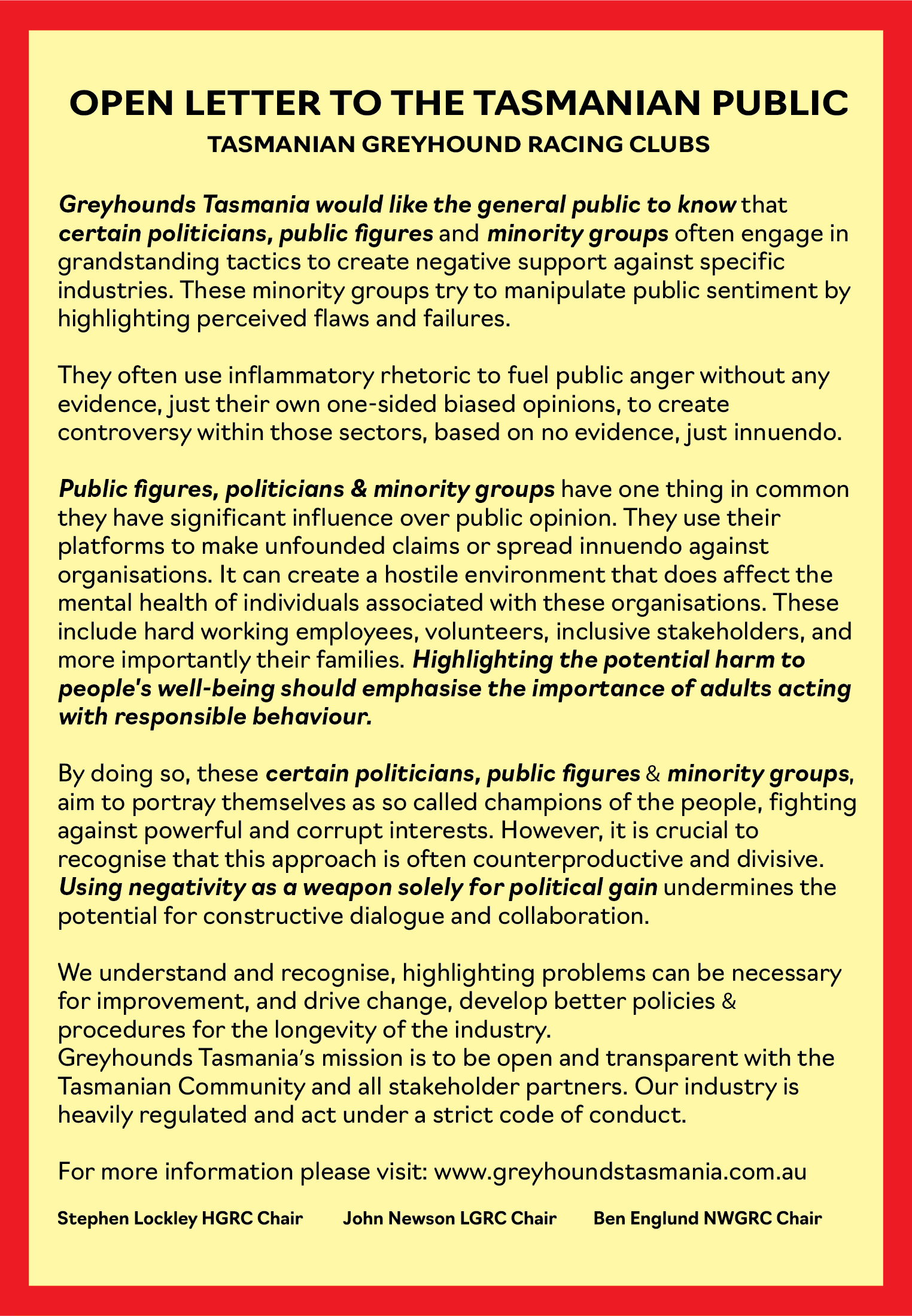 OPEN LETTER TO THE TASMANIAN PUBLIC
TASMANIAN GREYHOUND RACING CLUBS

Greyhounds Tasmania would like the general public to know that certain politicians, public figures and minority groups often engage in grandstanding tactics to create negative support against specific industries. These minority groups try to manipulate public sentiment by highlighting perceived flaws and failures.

They often use inflammatory rhetoric to fuel public anger without any evidence, just their own one-sided biased opinions, to create controversy within those sectors, based on no evidence, just innuendo.

Public figures, politicians & minority groups have one thing in common they have significant influence over public opinion. They use their platforms to make unfounded claims or spread innuendo against organisations. It can create a hostile environment that does affect the mental health of individuals associated with these organisations. These include hard working employees, volunteers, inclusive stakeholders, and more importantly their families. Highlighting the potential harm to people's well-being should emphasise the importance of adults acting with responsible behaviour.

By doing so, these certain politicians, public figures & minority groups, aim to portray themselves as so called champions of the people, fighting against powerful and corrupt interests. However, it is crucial to recognise that this approach is often counterproductive and divisive. Using negativity as a weapon solely for political gain undermines the potential for constructive dialogue and collaboration.

We understand and recognise, highlighting problems can be necessary for improvement, and drive change, develop better policies & procedures for the longevity of the industry.
Greyhounds Tasmania's mission is to be open and transparent with the Tasmanian Community and all stakeholder partners. Our industry is heavily regulated and act under a strict code of conduct.

For more information please visit: www.greyhoundstasmania.com.au

Stephen Lockley HGRC Chair John Newson LGRC Chair Ben Englund NWGRC Chair